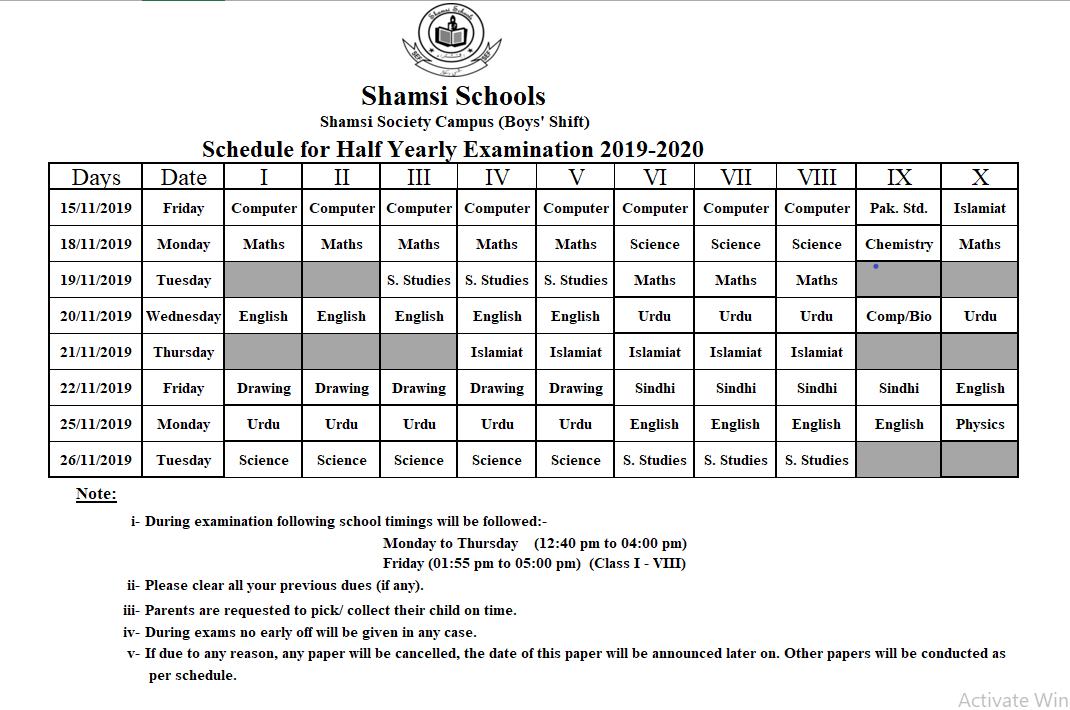 Shamsi Schools
Shamsi Society Campus (Boys' Shift)
Schedule for Half Yearly Examination 2019-2020

| Days | Date | I | II | III | IV | V | VI | VII | VIII | IX | X |
|---|---|---|---|---|---|---|---|---|---|---|---|
| 15/11/2019 | Friday | Computer | Computer | Computer | Computer | Computer | Computer | Computer | Computer | Pak. Std. | Islamiat |
| 18/11/2019 | Monday | Maths | Maths | Maths | Maths | Maths | Science | Science | Science | Chemistry | Maths |
| 19/11/2019 | Tuesday | | | S. Studies | S. Studies | S. Studies | Maths | Maths | Maths | | |
| 20/11/2019 | Wednesday | English | English | English | English | English | Urdu | Urdu | Urdu | Comp/Bio | Urdu |
| 21/11/2019 | Thursday | | | | Islamiat | Islamiat | Islamiat | Islamiat | Islamiat | | |
| 22/11/2019 | Friday | Drawing | Drawing | Drawing | Drawing | Drawing | Sindhi | Sindhi | Sindhi | Sindhi | English |
| 25/11/2019 | Monday | Urdu | Urdu | Urdu | Urdu | Urdu | English | English | English | English | Physics |
| 26/11/2019 | Tuesday | Science | Science | Science | Science | Science | S. Studies | S. Studies | S. Studies | | |

Note:

i- During examination following school timings will be followed:-
Monday to Thursday (12:40 pm to 04:00 pm)
Friday (01:55 pm to 05:00 pm) (Class I - VIII)

ii- Please clear all your previous dues (if any).

iii- Parents are requested to pick/ collect their child on time.

iv- During exams no early off will be given in any case.

v- If due to any reason, any paper will be cancelled, the date of this paper will be announced later on. Other papers will be conducted as per schedule.

Activate Win